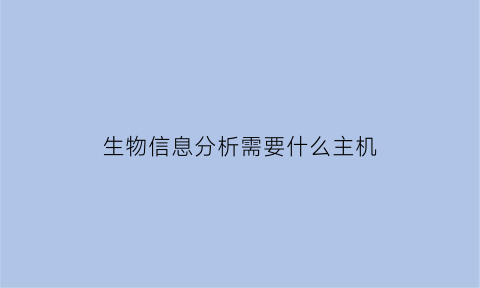 生物信息分析需要什么主机